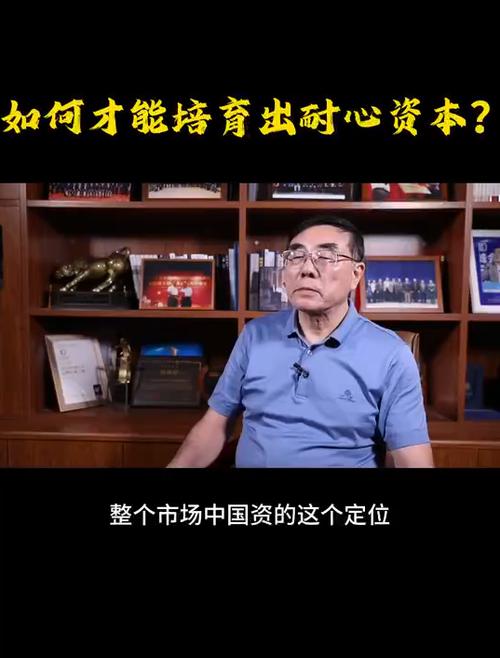 如何才能培育出耐心资本？

整个市场中国资的这个定位